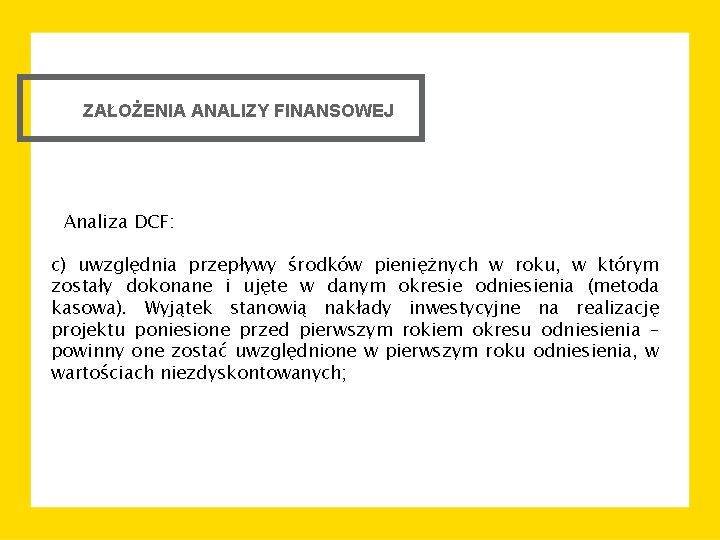 ZAŁOŻENIA ANALIZY FINANSOWEJ

Analiza DCF:

c) uwzględnia przepływy środków pieniężnych w roku, w którym zostały dokonane i ujęte w danym okresie odniesienia (metoda kasowa). Wyjątek stanowią nakłady inwestycyjne na realizację projektu poniesione przed pierwszym rokiem okresu odniesienia – powinny one zostać uwzględnione w pierwszym roku odniesienia, w wartościach niezdyskontowanych;